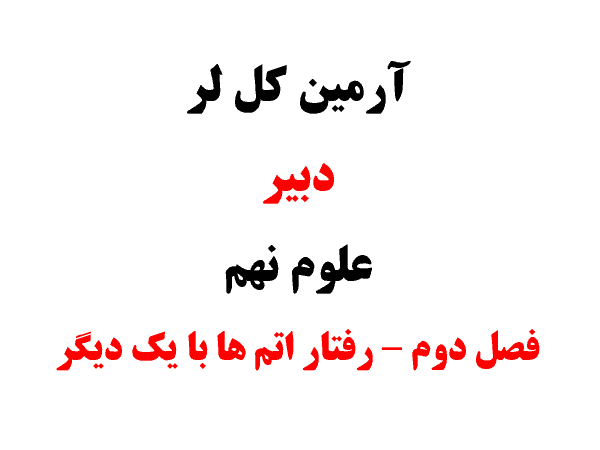 آرمین کل لر

دبیر

علوم نهم

فصل دوم – رفتار اتم ها با یک دیگر